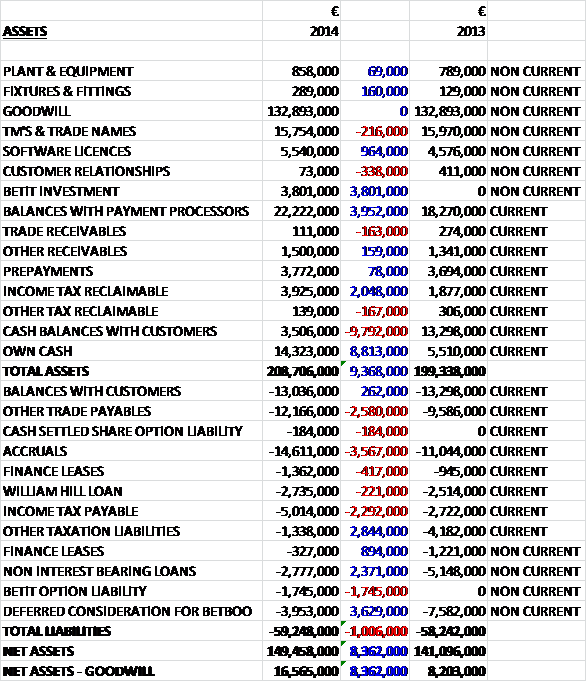 |  | € |  | € |  |
|---|---|---|---|---|
| ASSETS | 2014 |  | 2013 |  |
|  |  |  |  |  |
| PLANT & EQUIPMENT | 858,000 | 69,000 | 789,000 | NON CURRENT |
| FIXTURES & FITTINGS | 289,000 | 160,000 | 129,000 | NON CURRENT |
| GOODWILL | 132,893,000 | 0 | 132,893,000 | NON CURRENT |
| TM'S & TRADE NAMES | 15,754,000 | -216,000 | 15,970,000 | NON CURRENT |
| SOFTWARE LICENCES | 5,540,000 | 964,000 | 4,576,000 | NON CURRENT |
| CUSTOMER RELATIONSHIPS | 73,000 | -338,000 | 411,000 | NON CURRENT |
| BETIT INVESTMENT | 3,801,000 | 3,801,000 | 0 | NON CURRENT |
| BALANCES WITH PAYMENT PROCESSORS | 22,222,000 | 3,952,000 | 18,270,000 | CURRENT |
| TRADE RECEIVABLES | 111,000 | -163,000 | 274,000 | CURRENT |
| OTHER RECEIVABLES | 1,500,000 | 159,000 | 1,341,000 | CURRENT |
| PREPAYMENTS | 3,772,000 | 78,000 | 3,694,000 | CURRENT |
| INCOME TAX RECLAIMABLE | 3,925,000 | 2,048,000 | 1,877,000 | CURRENT |
| OTHER TAX RECLAIMABLE | 139,000 | -167,000 | 306,000 | CURRENT |
| CASH BALANCES WITH CUSTOMERS | 3,506,000 | -9,792,000 | 13,298,000 | CURRENT |
| OWN CASH | 14,323,000 | 8,813,000 | 5,510,000 | CURRENT |
| TOTAL ASSETS | 208,706,000 | 9,368,000 | 199,338,000 |  |
| BALANCES WITH CUSTOMERS | -13,036,000 | 262,000 | -13,298,000 | CURRENT |
| OTHER TRADE PAYABLES | -12,166,000 | -2,580,000 | -9,586,000 | CURRENT |
| CASH SETTLED SHARE OPTION LIABILITY | -184,000 | -184,000 | 0 | CURRENT |
| ACCRUALS | -14,611,000 | -3,567,000 | -11,044,000 | CURRENT |
| FINANCE LEASES | -1,362,000 | -417,000 | -945,000 | CURRENT |
| WILLIAM HILL LOAN | -2,735,000 | -221,000 | -2,514,000 | CURRENT |
| INCOME TAX PAYABLE | -5,014,000 | -2,292,000 | -2,722,000 | CURRENT |
| OTHER TAXATION LIABILITIES | -1,338,000 | 2,844,000 | -4,182,000 | CURRENT |
| FINANCE LEASES | -327,000 | 894,000 | -1,221,000 | NON CURRENT |
| NON INTEREST BEARING LOANS | -2,777,000 | 2,371,000 | -5,148,000 | NON CURRENT |
| BETIT OPTION LIABILITY | -1,745,000 | -1,745,000 | 0 | NON CURRENT |
| DEFERRED CONSIDERATION FOR BETBOO | -3,953,000 | 3,629,000 | -7,582,000 | NON CURRENT |
| TOTAL LIABILITIES | -59,248,000 | -1,006,000 | -58,242,000 |  |
| NET ASSETS | 149,458,000 | 8,362,000 | 141,096,000 |  |
| NET ASSETS - GOODWILL | 16,565,000 | 8,362,000 | 8,203,000 |  |